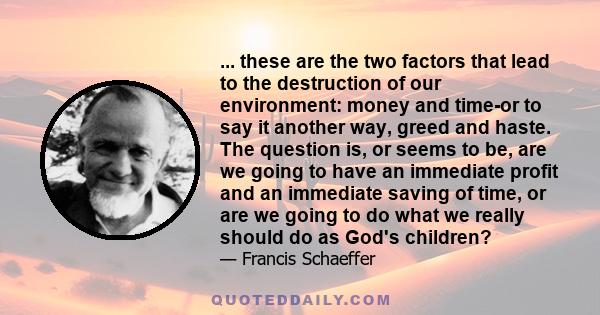 ... these are the two factors that lead to the destruction of our environment: money and time-or to say it another way, greed and haste. The question is, or seems to be, are we going to have an immediate profit and an immediate saving of time, or are we going to do what we really should do as God's children?
— Francis Schaeffer

QUOTEDDAILY.COM